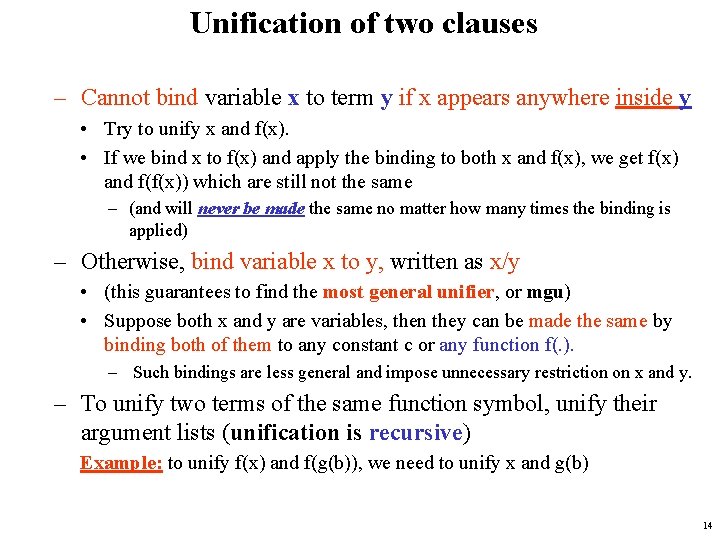 Unification of two clauses

– Cannot bind variable x to term y if x appears anywhere inside y

• Try to unify x and f(x).

• If we bind x to f(x) and apply the binding to both x and f(x), we get f(x) and f(f(x)) which are still not the same

– (and will never be made the same no matter how many times the binding is applied)

– Otherwise, bind variable x to y, written as x/y

• (this guarantees to find the most general unifier, or mgu)

• Suppose both x and y are variables, then they can be made the same by binding both of them to any constant c or any function f(.).

– Such bindings are less general and impose unnecessary restriction on x and y.

– To unify two terms of the same function symbol, unify their argument lists (unification is recursive)

Example: to unify f(x) and f(g(b)), we need to unify x and g(b)

14